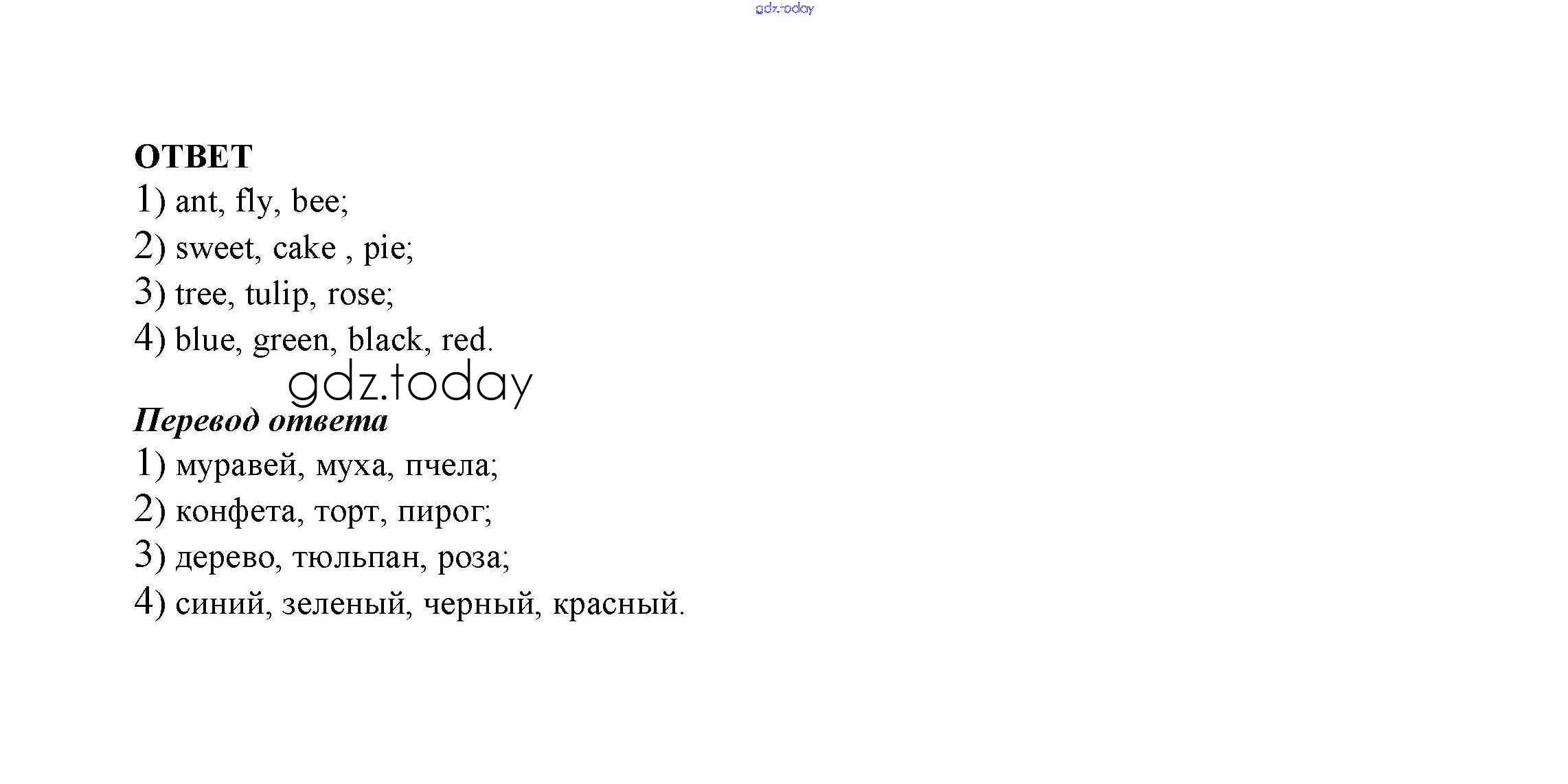 ОТВЕТ
1) ant, fly, bee;
2) sweet, cake , pie;
3) tree, tulip, rose;
4) blue, green, black, red.

Перевод ответа
1) муравей, муха, пчела;
2) конфета, торт, пирог;
3) дерево, тюльпан, роза;
4) синий, зеленый, черный, красный.

gdz.today